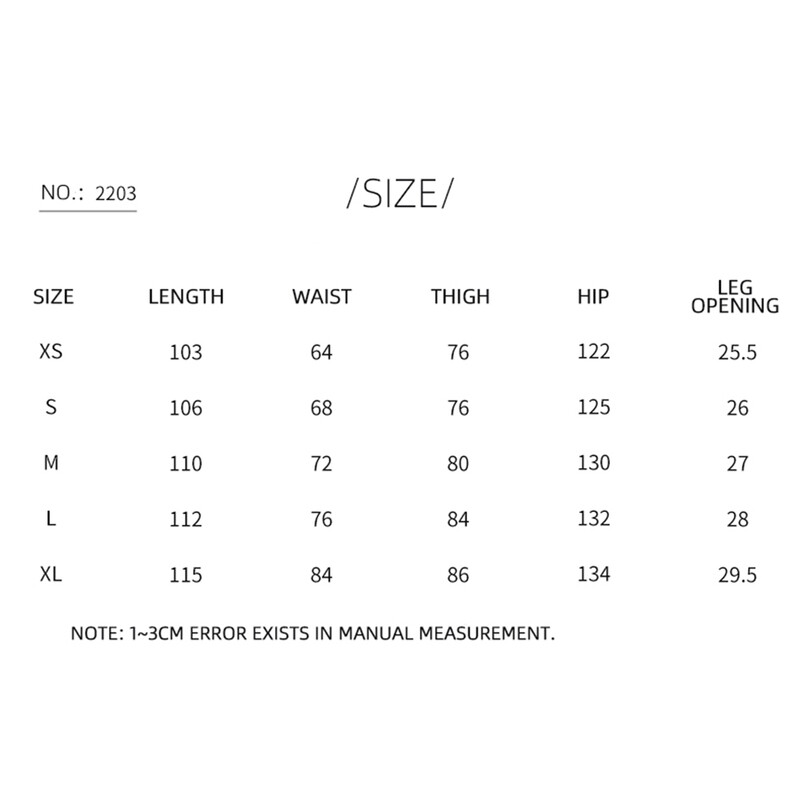 NO.: 2203

/SIZE/

| SIZE | LENGTH | WAIST | THIGH | HIP | LEG OPENING |
|---|---|---|---|---|---|
| XS | 103 | 64 | 76 | 122 | 25.5 |
| S | 106 | 68 | 76 | 125 | 26 |
| M | 110 | 72 | 80 | 130 | 27 |
| L | 112 | 76 | 84 | 132 | 28 |
| XL | 115 | 84 | 86 | 134 | 29.5 |

NOTE: 1~3CM ERROR EXISTS IN MANUAL MEASUREMENT.